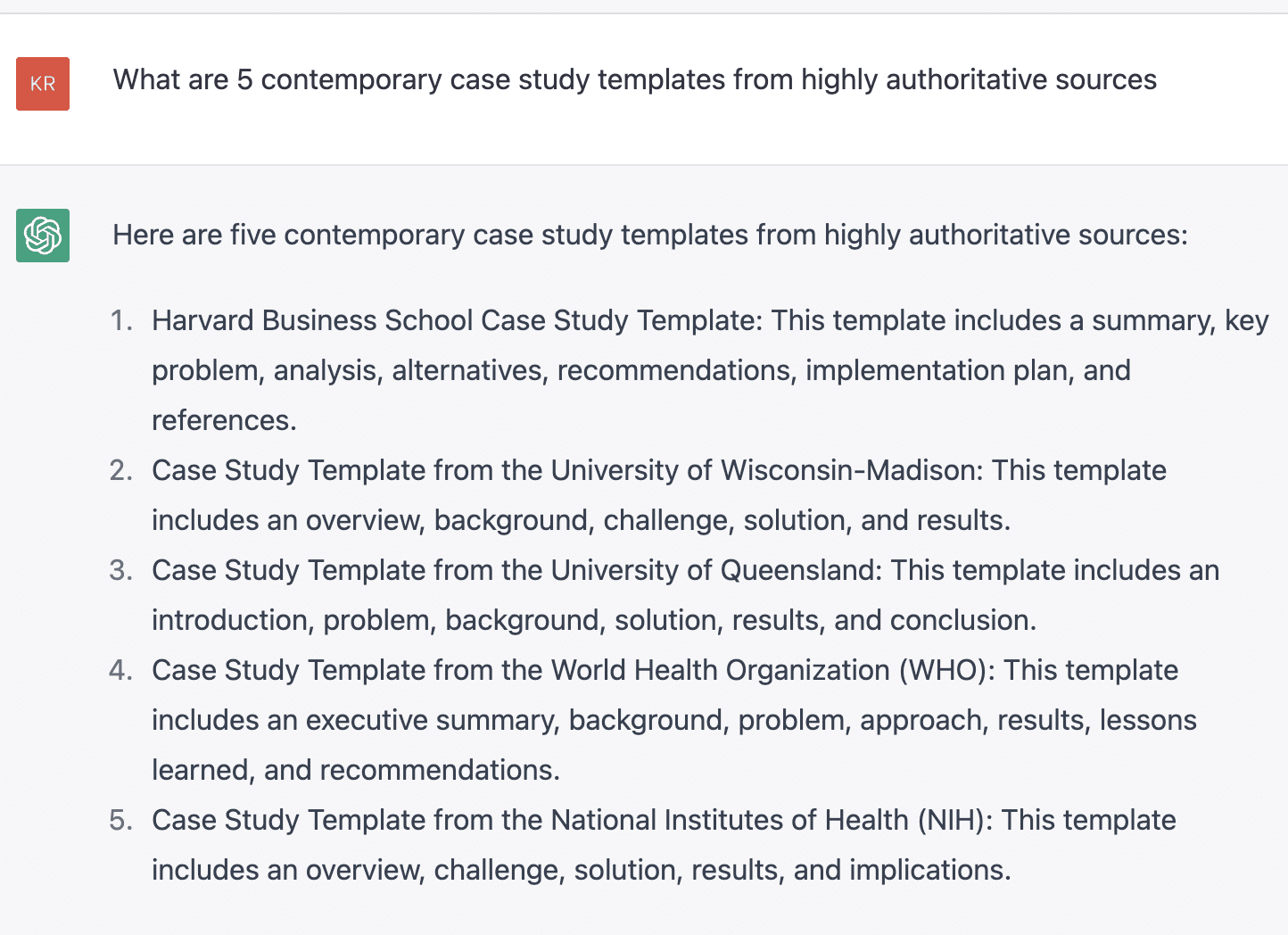 KR

What are 5 contemporary case study templates from highly authoritative sources

Here are five contemporary case study templates from highly authoritative sources:

1. Harvard Business School Case Study Template: This template includes a summary, key problem, analysis, alternatives, recommendations, implementation plan, and references.
2. Case Study Template from the University of Wisconsin-Madison: This template includes an overview, background, challenge, solution, and results.
3. Case Study Template from the University of Queensland: This template includes an introduction, problem, background, solution, results, and conclusion.
4. Case Study Template from the World Health Organization (WHO): This template includes an executive summary, background, problem, approach, results, lessons learned, and recommendations.
5. Case Study Template from the National Institutes of Health (NIH): This template includes an overview, challenge, solution, results, and implications.